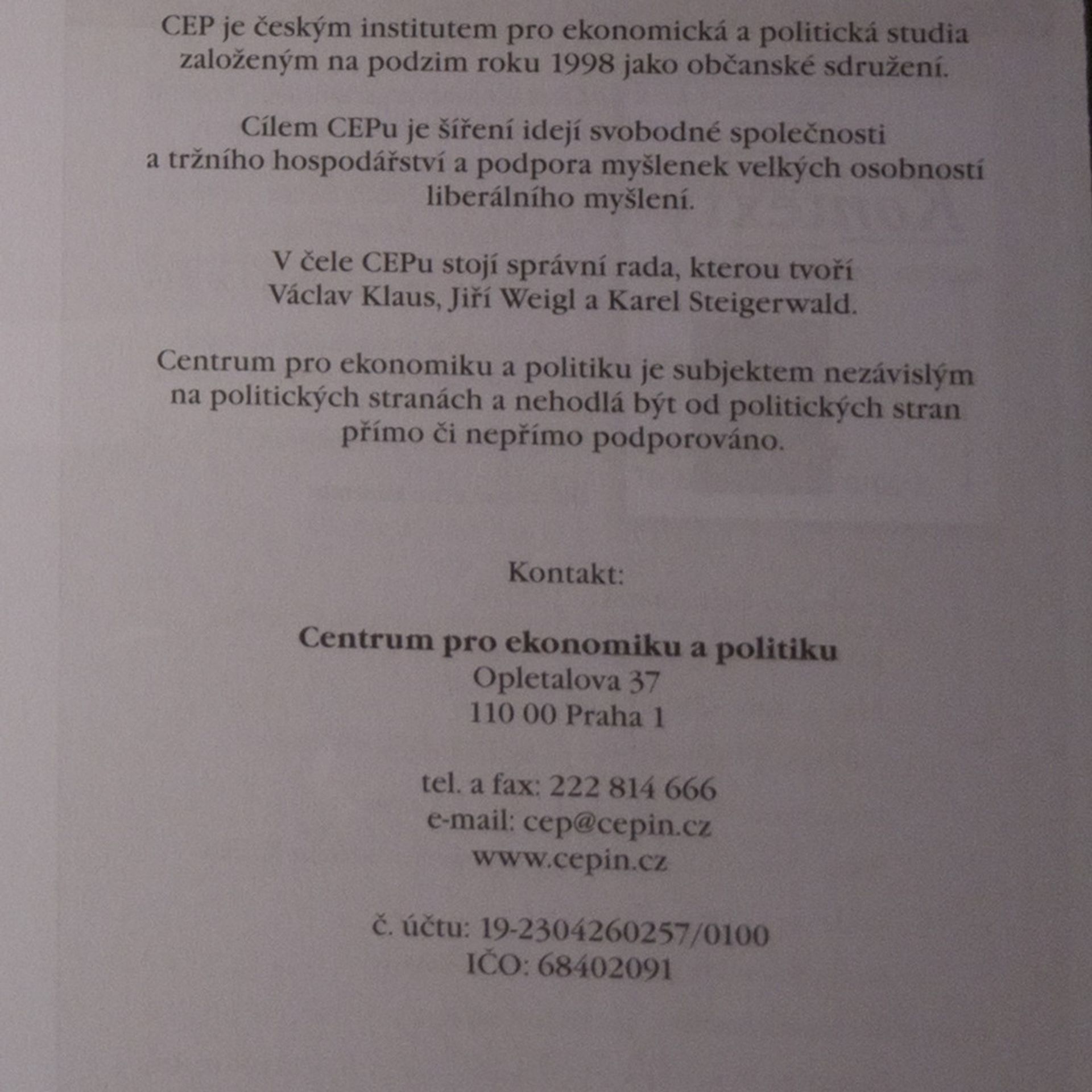 CEP je českým institutem pro ekonomická a politická studia založeným na podzim roku 1998 jako občanské sdružení.

Cílem CEPu je šíření idejí svobodné společnosti a tržního hospodářství a podpora myšlenek velkých osobností liberálního myšlení.

V čele CEPu stojí správní rada, kterou tvoří Václav Klaus, Jiří Weigl a Karel Steigerwald.

Centrum pro ekonomiku a politiku je subjektem nezávislým na politických stranách a nehodlá být od politických stran přímo či nepřímo podporováno.

Kontakt:

Centrum pro ekonomiku a politiku
Opletalova 37
110 00 Praha 1

tel. a fax: 222 814 666
e-mail: cep@cepin.cz
www.cepin.cz

č. účtu: 19-2304260257/0100
IČO: 68402091